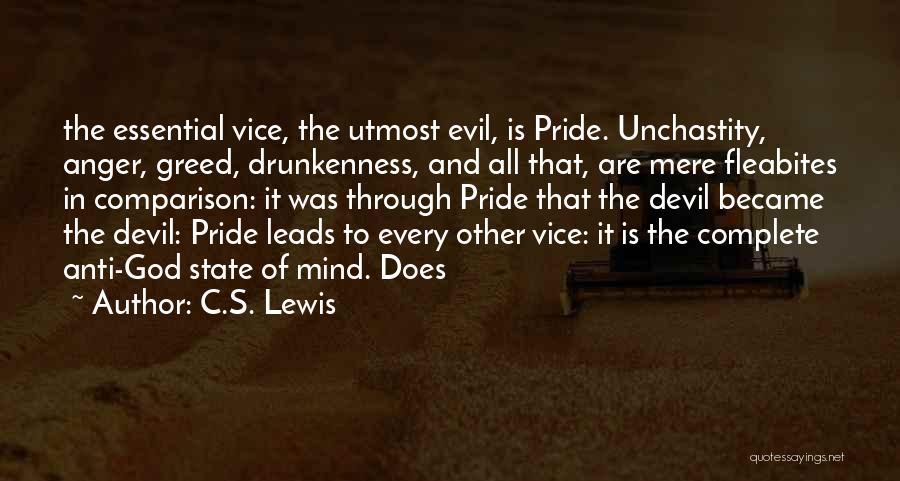 the essential vice, the utmost evil, is Pride. Unchastity, anger, greed, drunkenness, and all that, are mere fleabites in comparison: it was through Pride that the devil became the devil: Pride leads to every other vice: it is the complete anti-God state of mind. Does

~ Author: C.S. Lewis

quotessayings.net